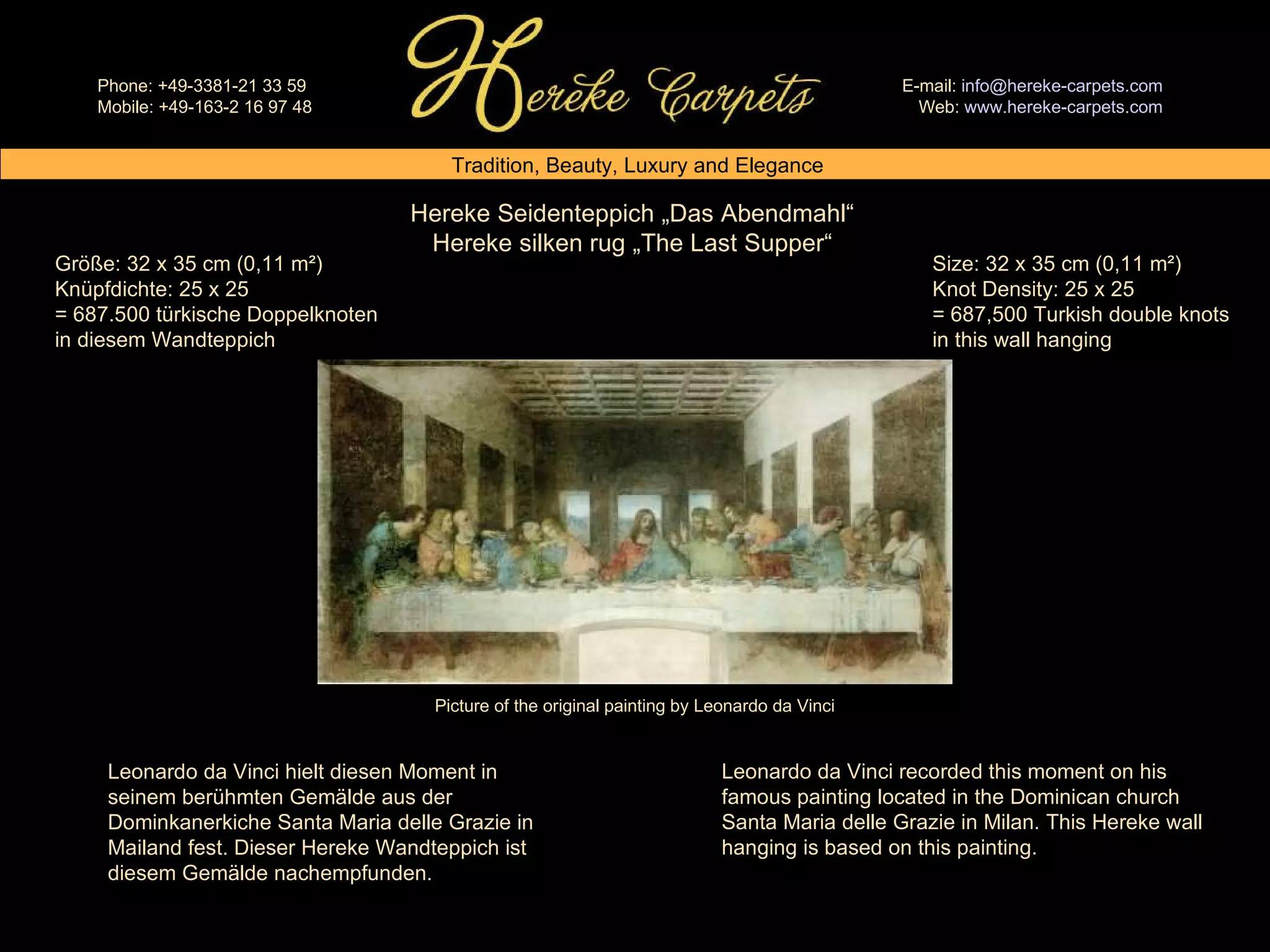 Phone: +49-3381-21 33 59
Mobile: +49-163-2 16 97 48

Hereke Carpets

E-mail: info@hereke-carpets.com
Web: www.hereke-carpets.com

Tradition, Beauty, Luxury and Elegance

Hereke Seidenteppich „Das Abendmahl“
Hereke silken rug „The Last Supper“

Größe: 32 x 35 cm (0,11 m²)
Knüpfdichte: 25 x 25
= 687.500 türkische Doppelknoten in diesem Wandteppich

Size: 32 x 35 cm (0,11 m²)
Knot Density: 25 x 25
= 687,500 Turkish double knots in this wall hanging

Picture of the original painting by Leonardo da Vinci

Leonardo da Vinci hielt diesen Moment in seinem berühmten Gemälde aus der Dominkanerkiche Santa Maria delle Grazie in Mailand fest. Dieser Hereke Wandteppich ist diesem Gemälde nachempfunden.

Leonardo da Vinci recorded this moment on his famous painting located in the Dominican church Santa Maria delle Grazie in Milan. This Hereke wall hanging is based on this painting.